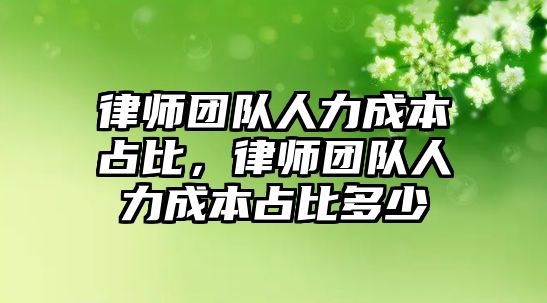 律师团队人力成本占比，律师团队人力成本占比多少